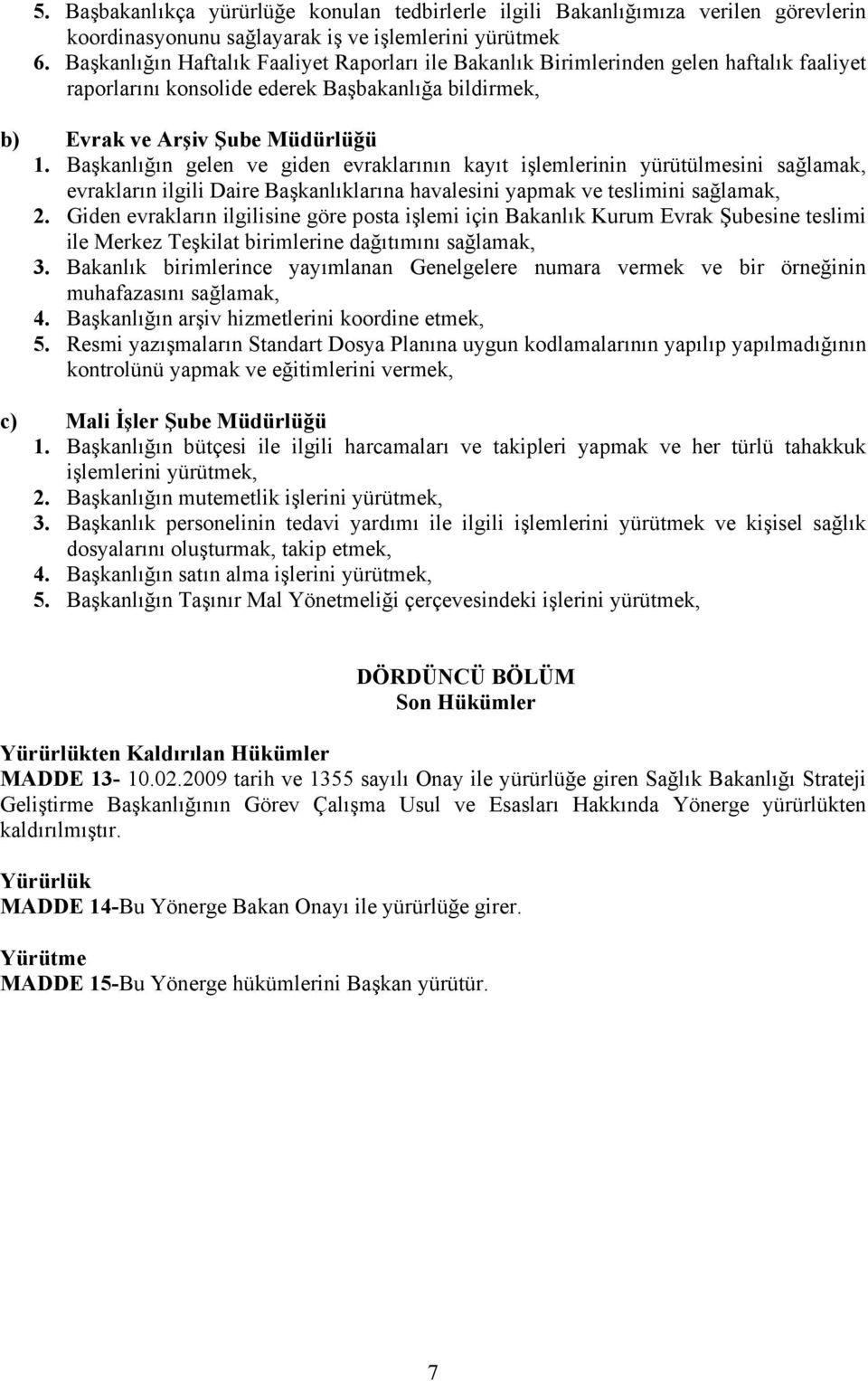 5. Başbakanlıkça yürürlüğe konulan tedbirlerle ilgili Bakanlığımıza verilen görevlerin koordinasyonunu sağlayarak iş ve işlemlerini yürütmek
6. Başkanlığın Haftalık Faaliyet Raporları ile Bakanlık Birimlerinden gelen haftalık faaliyet raporlarını konsolide ederek Başbakanlığa bildirmek,

b) Evrak ve Arşiv Şube Müdürlüğü
1. Başkanlığın gelen ve giden evraklarının kayıt işlemlerinin yürütülmesini sağlamak, evrakların ilgili Daire Başkanlıklarına havalesini yapmak ve teslimini sağlamak,
2. Giden evrakların ilgilisine göre posta işlemi için Bakanlık Kurum Evrak Şubesine teslimi ile Merkez Teşkilat birimlerine dağıtımını sağlamak,
3. Bakanlık birimlerince yayımlanan Genelgelere numara vermek ve bir örneğinin muhafazasını sağlamak,
4. Başkanlığın arşiv hizmetlerini koordine etmek,
5. Resmi yazışmaların Standart Dosya Planına uygun kodlamalarının yapılıp yapılmadığının kontrolünü yapmak ve eğitimlerini vermek,

c) Mali İşler Şube Müdürlüğü
1. Başkanlığın bütçesi ile ilgili harcamaları ve takipleri yapmak ve her türlü tahakkuk işlemlerini yürütmek,
2. Başkanlığın mutemetlik işlerini yürütmek,
3. Başkanlık personelinin tedavi yardımı ile ilgili işlemlerini yürütmek ve kişisel sağlık dosyalarını oluşturmak, takip etmek,
4. Başkanlığın satın alma işlerini yürütmek,
5. Başkanlığın Taşınır Mal Yönetmeliği çerçevesindeki işlerini yürütmek,

DÖRDÜNCÜ BÖLÜM
Son Hükümler

Yürürlükten Kaldırılan Hükümler
MADDE 13- 10.02.2009 tarih ve 1355 sayılı Onay ile yürürlüğe giren Sağlık Bakanlığı Strateji Geliştirme Başkanlığının Görev Çalışma Usul ve Esasları Hakkında Yönerge yürürlükten kaldırılmıştır.

Yürürlük
MADDE 14-Bu Yönerge Bakan Onayı ile yürürlüğe girer.

Yürütme
MADDE 15-Bu Yönerge hükümlerini Başkan yürütür.

7